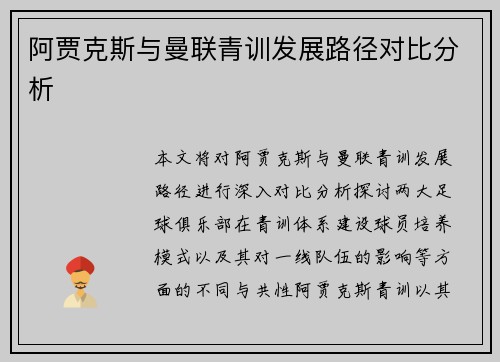 阿贾克斯与曼联青训发展路径对比分析

本文将对阿贾克斯与曼联青训发展路径进行深入对比分析探讨两大足球俱乐部在青训体系建设球员培养模式以及其对一线队伍的影响等方面的不同与共性阿贾克斯青训以其